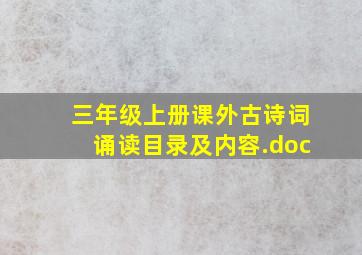 三年级上册课外古诗词诵读目录及内容.doc